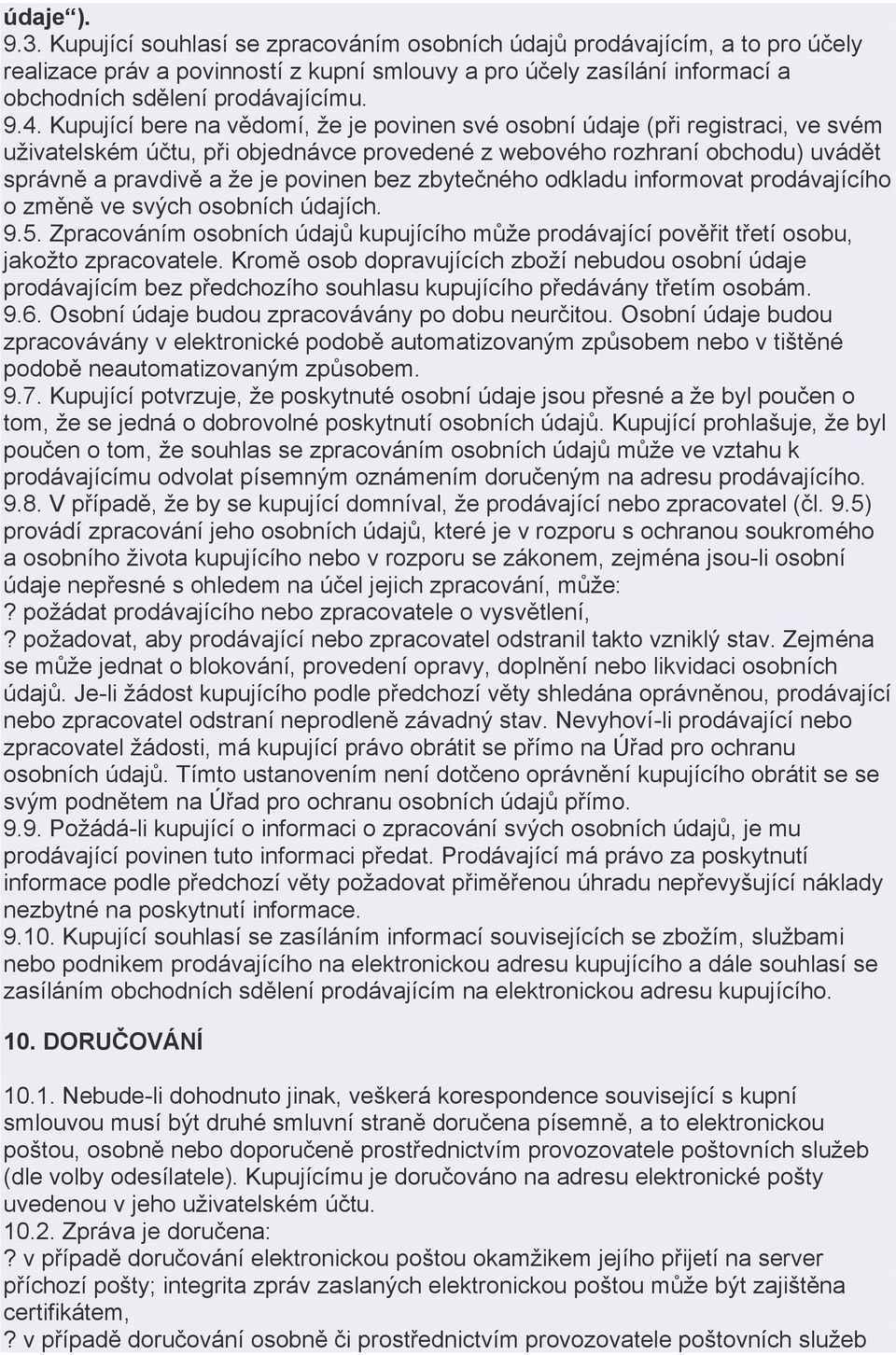 údaje“).
9.3. Kupující souhlasí se zpracováním osobních údajů prodávajícím, a to pro účely realizace práv a povinností z kupní smlouvy a pro účely zasílání informací a obchodních sdělení prodávajícímu.
9.4. Kupující bere na vědomí, že je povinen své osobní údaje (při registraci, ve svém uživatelském účtu, při objednávce provedené z webového rozhraní obchodu) uvádět správně a pravdivě a že je povinen bez zbytečného odkladu informovat prodávajícího o změně ve svých osobních údajích.
9.5. Zpracováním osobních údajů kupujícího může prodávající pověřit třetí osobu, jakožto zpracovatele. Kromě osob dopravujících zboží nebudou osobní údaje prodávajícím bez předchozího souhlasu kupujícího předávány třetím osobám.
9.6. Osobní údaje budou zpracovávány po dobu neurčitou. Osobní údaje budou zpracovávány v elektronické podobě automatizovaným způsobem nebo v tištěné podobě neautomatizovaným způsobem.
9.7. Kupující potvrzuje, že poskytnuté osobní údaje jsou přesné a že byl poučen o tom, že se jedná o dobrovolné poskytnutí osobních údajů. Kupující prohlašuje, že byl poučen o tom, že souhlas se zpracováním osobních údajů může ve vztahu k prodávajícímu odvolat písemným oznámením doručeným na adresu prodávajícího.
9.8. V případě, že by se kupující domníval, že prodávající nebo zpracovatel (čl. 9.5) provádí zpracování jeho osobních údajů, které je v rozporu s ochranou soukromého a osobního života kupujícího nebo v rozporu se zákonem, zejména jsou-li osobní údaje nepřesné s ohledem na účel jejich zpracování, může:
? požádat prodávajícího nebo zpracovatele o vysvětlení,
? požadovat, aby prodávající nebo zpracovatel odstranil takto vzniklý stav. Zejména se může jednat o blokování, provedení opravy, doplnění nebo likvidaci osobních údajů. Je-li žádost kupujícího podle předchozí věty shledána oprávněnou, prodávající nebo zpracovatel odstraní neprodleně závadný stav. Nevyhoví-li prodávající nebo zpracovatel žádosti, má kupující právo obrátit se přímo na Úřad pro ochranu osobních údajů. Tímto ustanovením není dotčeno oprávnění kupujícího obrátit se se svým podnětem na Úřad pro ochranu osobních údajů přímo.
9.9. Požádá-li kupující o informaci o zpracování svých osobních údajů, je mu prodávající povinen tuto informaci předat. Prodávající má právo za poskytnutí informace podle předchozí věty požadovat přiměřenou úhradu nepřevyšující náklady nezbytné na poskytnutí informace.
9.10. Kupující souhlasí se zasíláním informací souvisejících se zbožím, službami nebo podnikem prodávajícího na elektronickou adresu kupujícího a dále souhlasí se zasíláním obchodních sdělení prodávajícím na elektronickou adresu kupujícího.

10. DORUČOVÁNÍ

10.1. Nebude-li dohodnuto jinak, veškerá korespondence související s kupní smlouvou musí být druhé smluvní straně doručena písemně, a to elektronickou poštou, osobně nebo doporučeně prostřednictvím provozovatele poštovních služeb (dle volby odesílatele). Kupujícímu je doručováno na adresu elektronické pošty uvedenou v jeho uživatelském účtu.
10.2. Zpráva je doručena:
? v případě doručování elektronickou poštou okamžikem jejího přijetí na server příchozí pošty; integrita zpráv zaslaných elektronickou poštou může být zajištěna certifikátem,
? v případě doručování osobně či prostřednictvím provozovatele poštovních služeb